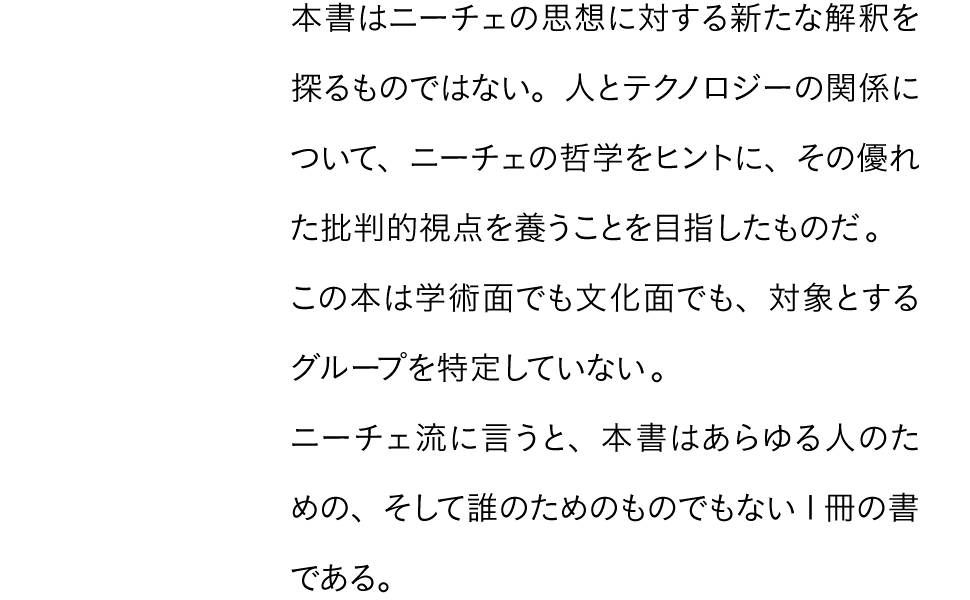 本書はニーチェの思想に対する新たな解釈を探るものではない。人とテクノロジーの関係について、ニーチェの哲学をヒントに、その優れた批判的視点を養うことを目指したものだ。

この本は学術面でも文化面でも、対象とするグループを特定していない。

ニーチェ流に言うと、本書はあらゆる人のための、そして誰のためのものでもない1冊の書である。